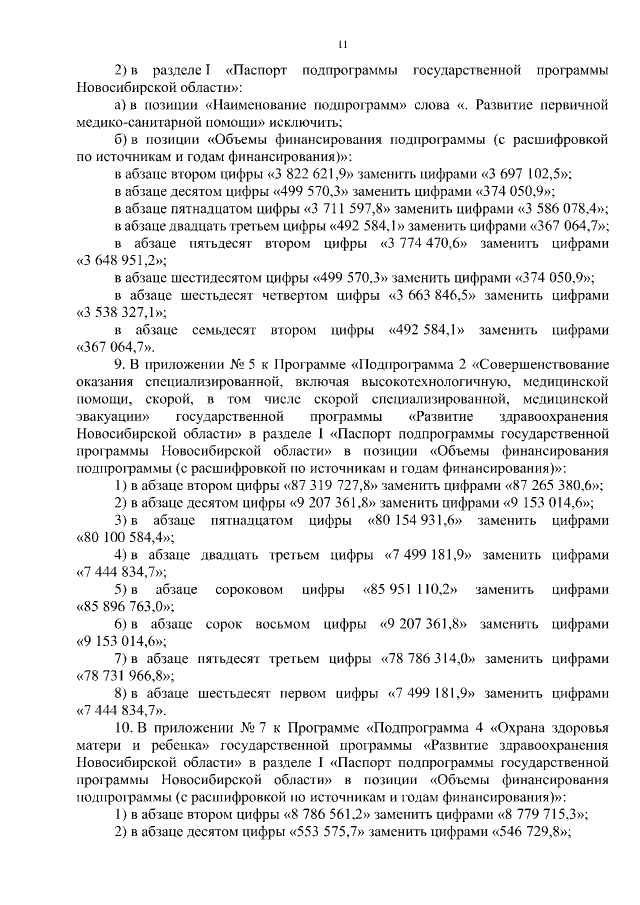 11

2) в разделе I «Паспорт подпрограммы государственной программы Новосибирской области»:

а) в позиции «Наименование подпрограмм» слова «. Развитие первичной медико-санитарной помощи» исключить;

б) в позиции «Объемы финансирования подпрограммы (с расшифровкой по источникам и годам финансирования)»:

в абзаце втором цифры «3 822 621,9» заменить цифрами «3 697 102,5»;

в абзаце десятом цифры «499 570,3» заменить цифрами «374 050,9»;

в абзаце пятнадцатом цифры «3 711 597,8» заменить цифрами «3 586 078,4»;

в абзаце двадцать третьем цифры «492 584,1» заменить цифрами «367 064,7»;

в абзаце пятьдесят втором цифры «3 774 470,6» заменить цифрами «3 648 951,2»;

в абзаце шестидесятом цифры «499 570,3» заменить цифрами «374 050,9»;

в абзаце шестьдесят четвертом цифры «3 663 846,5» заменить цифрами «3 538 327,1»;

в абзаце семьдесят втором цифры «492 584,1» заменить цифрами «367 064,7».

9. В приложении № 5 к Программе «Подпрограмма 2 «Совершенствование оказания специализированной, включая высокотехнологичную, медицинской помощи, скорой, в том числе скорой специализированной, медицинской эвакуации» государственной программы «Развитие здравоохранения Новосибирской области» в разделе I «Паспорт подпрограммы государственной программы Новосибирской области» в позиции «Объемы финансирования подпрограммы (с расшифровкой по источникам и годам финансирования)»:

1) в абзаце втором цифры «87 319 727,8» заменить цифрами «87 265 380,6»;

2) в абзаце десятом цифры «9 207 361,8» заменить цифрами «9 153 014,6»;

3) в абзаце пятнадцатом цифры «80 154 931,6» заменить цифрами «80 100 584,4»;

4) в абзаце двадцать третьем цифры «7 499 181,9» заменить цифрами «7 444 834,7»;

5) в абзаце сороковом цифры «85 951 110,2» заменить цифрами «85 896 763,0»;

6) в абзаце сорок восьмом цифры «9 207 361,8» заменить цифрами «9 153 014,6»;

7) в абзаце пятьдесят третьем цифры «78 786 314,0» заменить цифрами «78 731 966,8»;

8) в абзаце шестьдесят первом цифры «7 499 181,9» заменить цифрами «7 444 834,7».

10. В приложении № 7 к Программе «Подпрограмма 4 «Охрана здоровья матери и ребенка» государственной программы «Развитие здравоохранения Новосибирской области» в разделе I «Паспорт подпрограммы государственной программы Новосибирской области» в позиции «Объемы финансирования подпрограммы (с расшифровкой по источникам и годам финансирования)»:

1) в абзаце втором цифры «8 786 561,2» заменить цифрами «8 779 715,3»;

2) в абзаце десятом цифры «553 575,7» заменить цифрами «546 729,8»;